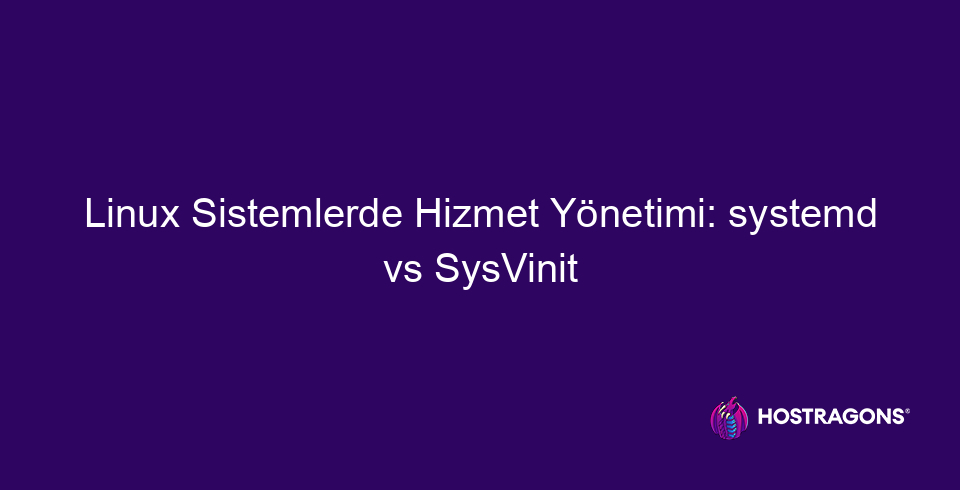 Linux Sistemlerde Hizmet Yönetimi: systemd vs SysVinit

HOSTRAGONS®